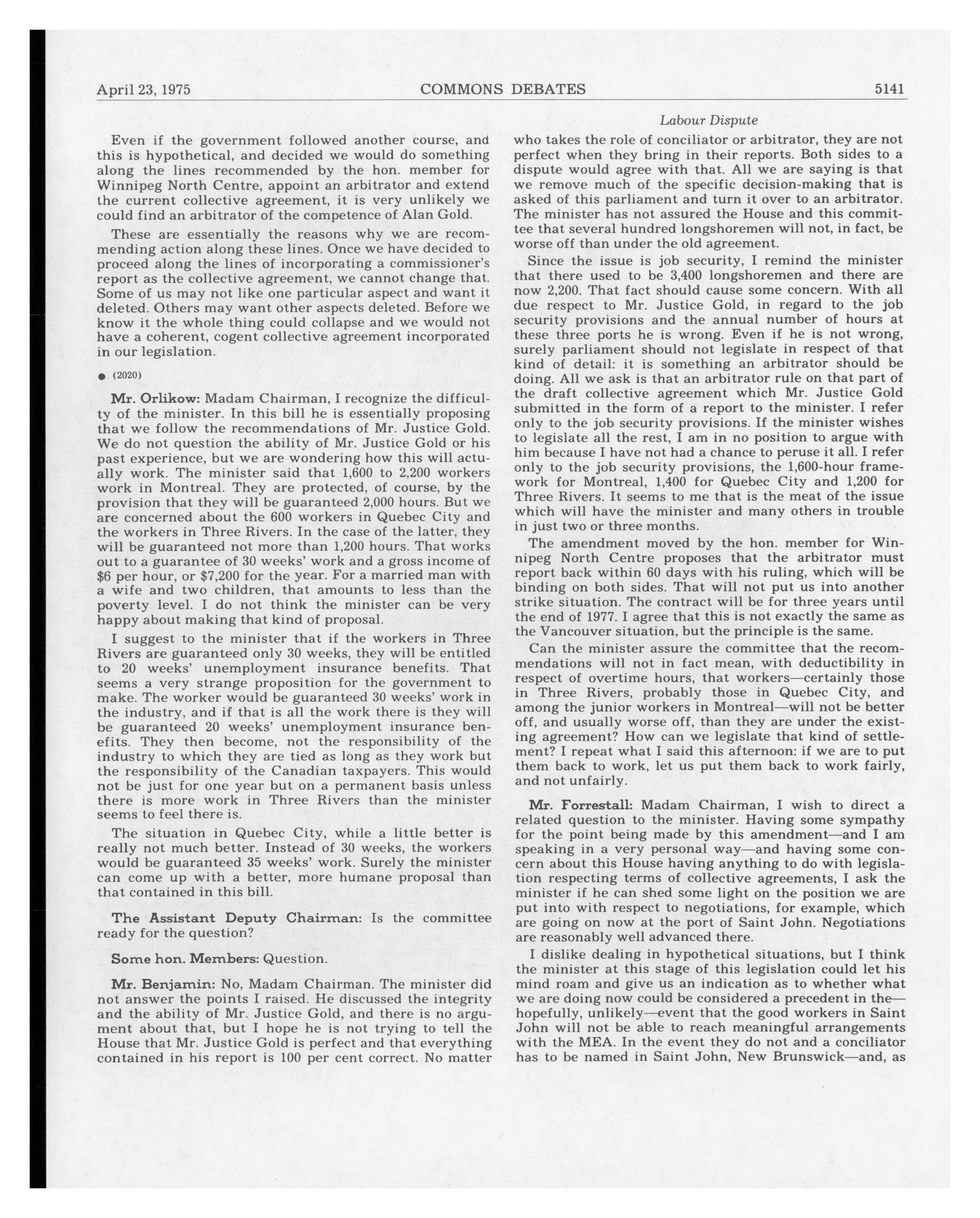 April 23, 1975 COMMONS DEBATES 5141

Labour Dispute

Even if the government followed another course, and this is hypothetical, and decided we would do something along the lines recommended by the hon. member for Winnipeg North Centre, appoint an arbitrator and extend the current collective agreement, it is very unlikely we could find an arbitrator of the competence of Alan Gold.

These are essentially the reasons why we are recommending action along these lines. Once we have decided to proceed along the lines of incorporating a commissioner's report as the collective agreement, we cannot change that. Some of us may not like one particular aspect and want it deleted. Others may want other aspects deleted. Before we know it the whole thing could collapse and we would not have a coherent, cogent collective agreement incorporated in our legislation.

● (2020)

Mr. Orlikow: Madam Chairman, I recognize the difficulty of the minister. In this bill he is essentially proposing that we follow the recommendations of Mr. Justice Gold. We do not question the ability of Mr. Justice Gold or his past experience, but we are wondering how this will actually work. The minister said that 1,600 to 2,200 workers work in Montreal. They are protected, of course, by the provision that they will be guaranteed 2,000 hours. But we are concerned about the 600 workers in Quebec City and the workers in Three Rivers. In the case of the latter, they will be guaranteed not more than 1,200 hours. That works out to a guarantee of 30 weeks' work and a gross income of $6 per hour, or $7,200 for the year. For a married man with a wife and two children, that amounts to less than the poverty level. I do not think the minister can be very happy about making that kind of proposal.

I suggest to the minister that if the workers in Three Rivers are guaranteed only 30 weeks, they will be entitled to 20 weeks' unemployment insurance benefits. That seems a very strange proposition for the government to make. The worker would be guaranteed 30 weeks' work in the industry, and if that is all the work there is they will be guaranteed 20 weeks' unemployment insurance benefits. They then become, not the responsibility of the industry to which they are tied as long as they work but the responsibility of the Canadian taxpayers. This would not be just for one year but on a permanent basis unless there is more work in Three Rivers than the minister seems to feel there is.

The situation in Quebec City, while a little better is really not much better. Instead of 30 weeks, the workers would be guaranteed 35 weeks' work. Surely the minister can come up with a better, more humane proposal than that contained in this bill.

The Assistant Deputy Chairman: Is the committee ready for the question?

Some hon. Members: Question.

Mr. Benjamin: No, Madam Chairman. The minister did not answer the points I raised. He discussed the integrity and the ability of Mr. Justice Gold, and there is no argument about that, but I hope he is not trying to tell the House that Mr. Justice Gold is perfect and that everything contained in his report is 100 per cent correct. No matter who takes the role of conciliator or arbitrator, they are not perfect when they bring in their reports. Both sides to a dispute would agree with that. All we are saying is that we remove much of the specific decision-making that is asked of this parliament and turn it over to an arbitrator. The minister has not assured the House and this committee that several hundred longshoremen will not, in fact, be worse off than under the old agreement.

Since the issue is job security, I remind the minister that there used to be 3,400 longshoremen and there are now 2,200. That fact should cause some concern. With all due respect to Mr. Justice Gold, in regard to the job security provisions and the annual number of hours at these three ports he is wrong. Even if he is not wrong, surely parliament should not legislate in respect of that kind of detail: it is something an arbitrator should be doing. All we ask is that an arbitrator rule on that part of the draft collective agreement which Mr. Justice Gold submitted in the form of a report to the minister. I refer only to the job security provisions. If the minister wishes to legislate all the rest, I am in no position to argue with him because I have not had a chance to peruse it all. I refer only to the job security provisions, the 1,600-hour framework for Montreal, 1,400 for Quebec City and 1,200 for Three Rivers. It seems to me that is the meat of the issue which will have the minister and many others in trouble in just two or three months.

The amendment moved by the hon. member for Winnipeg North Centre proposes that the arbitrator must report back within 60 days with his ruling, which will be binding on both sides. That will not put us into another strike situation. The contract will be for three years until the end of 1977. I agree that this is not exactly the same as the Vancouver situation, but the principle is the same.

Can the minister assure the committee that the recommendations will not in fact mean, with deductibility in respect of overtime hours, that workers—certainly those in Three Rivers, probably those in Quebec City, and among the junior workers in Montreal—will not be better off, and usually worse off, than they are under the existing agreement? How can we legislate that kind of settlement? I repeat what I said this afternoon: if we are to put them back to work, let us put them back to work fairly, and not unfairly.

Mr. Forrestall: Madam Chairman, I wish to direct a related question to the minister. Having some sympathy for the point being made by this amendment—and I am speaking in a very personal way—and having some concern about this House having anything to do with legislation respecting terms of collective agreements, I ask the minister if he can shed some light on the position we are put into with respect to negotiations, for example, which are going on now at the port of Saint John. Negotiations are reasonably well advanced there.

I dislike dealing in hypothetical situations, but I think the minister at this stage of this legislation could let his mind roam and give us an indication as to whether what we are doing now could be considered a precedent in the—hopefully, unlikely—event that the good workers in Saint John will not be able to reach meaningful arrangements with the MEA. In the event they do not and a conciliator has to be named in Saint John, New Brunswick—and, as